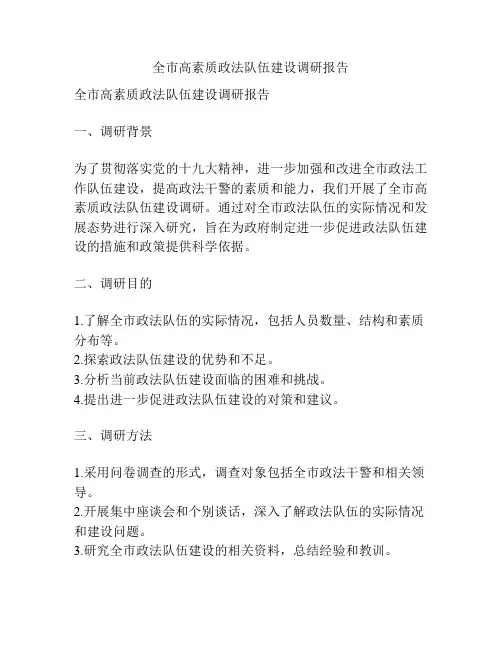 全市高素质政法队伍建设调研报告

全市高素质政法队伍建设调研报告

一、调研背景

为了贯彻落实党的十九大精神，进一步加强和改进全市政法工作队伍建设，提高政法干警的素质和能力，我们开展了全市高素质政法队伍建设调研。通过对全市政法队伍的实际情况和发展态势进行深入研究，旨在为政府制定进一步促进政法队伍建设的措施和政策提供科学依据。

二、调研目的

1.了解全市政法队伍的实际情况，包括人员数量、结构和素质分布等。
2.探索政法队伍建设的优势和不足。
3.分析当前政法队伍建设面临的困难和挑战。
4.提出进一步促进政法队伍建设的对策和建议。

三、调研方法

1.采用问卷调查的形式，调查对象包括全市政法干警和相关领导。
2.开展集中座谈会和个别谈话，深入了解政法队伍的实际情况和建设问题。
3.研究全市政法队伍建设的相关资料，总结经验和教训。